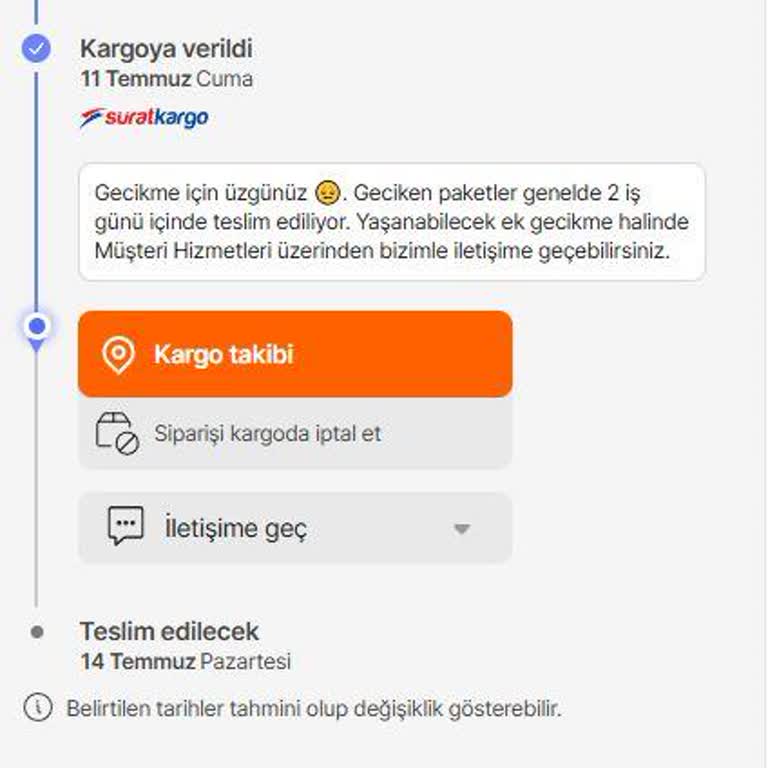 Kargoya verildi
11 Temmuz Cuma

suratkargo

Gecikme için üzgünüz 😔. Geciken paketler genelde 2 iş günü içinde teslim ediliyor. Yaşanabilecek ek gecikme halinde Müşteri Hizmetleri üzerinden bizimle iletişime geçebilirsiniz.

Kargo takibi

Siparişi kargoda iptal et

İletişime geç

Teslim edilecek
14 Temmuz Pazartesi

Belirtilen tarihler tahmini olup değişiklik gösterebilir.